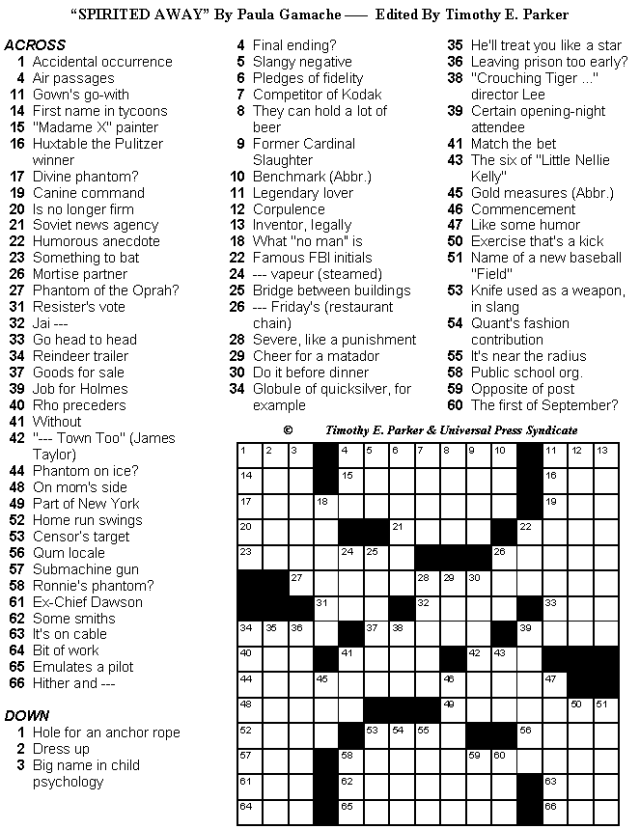 "SPIRITED AWAY" By Paula Gamache — Edited By Timothy E. Parker

ACROSS
1 Accidental occurrence
4 Air passages
11 Gown's go-with
14 First name in tycoons
15 "Madame X" painter
16 Huxtable the Pulitzer winner
17 Divine phantom?
19 Canine command
20 Is no longer firm
21 Soviet news agency
22 Humorous anecdote
23 Something to bat
26 Mortise partner
27 Phantom of the Oprah?
31 Resister's vote
32 Jai ---
33 Go head to head
34 Reindeer trailer
37 Goods for sale
39 Job for Holmes
40 Rho preceders
41 Without
42 "--- Town Too" (James Taylor)
44 Phantom on ice?
48 On mom's side
49 Part of New York
52 Home run swings
53 Censor's target
56 Qum locale
57 Submachine gun
58 Ronnie's phantom?
61 Ex-Chief Dawson
62 Some smiths
63 It's on cable
64 Bit of work
65 Emulates a pilot
66 Hither and ---

DOWN
1 Hole for an anchor rope
2 Dress up
3 Big name in child psychology
4 Final ending?
5 Slangy negative
6 Pledges of fidelity
7 Competitor of Kodak
8 They can hold a lot of beer
9 Former Cardinal Slaughter
10 Benchmark (Abbr.)
11 Legendary lover
12 Corpulence
13 Inventor, legally
18 What "no man" is
22 Famous FBI initials
24 --- vapeur (steamed)
25 Bridge between buildings
26 --- Friday's (restaurant chain)
28 Severe, like a punishment
29 Cheer for a matador
30 Do it before dinner
34 Globule of quicksilver, for example
35 He'll treat you like a star
36 Leaving prison too early?
38 "Crouching Tiger ..." director Lee
39 Certain opening-night attendee
41 Match the bet
43 The six of "Little Nellie Kelly"
45 Gold measures (Abbr.)
46 Commencement
47 Like some humor
50 Exercise that's a kick
51 Name of a new baseball "Field"
53 Knife used as a weapon, in slang
54 Quant's fashion contribution
55 It's near the radius
58 Public school org.
59 Opposite of post
60 The first of September?

© Timothy E. Parker & Universal Press Syndicate

1 2 3 4 5 6 7 8 9 10 11 12 13 14 15 16 17 18 19 20 21 22 23 24 25 26 27 28 29 30 31 32 33 34 35 36 37 38 39 40 41 42 43 44 45 46 47 48 49 50 51 52 53 54 55 56 57 58 59 60 61 62 63 64 65 66